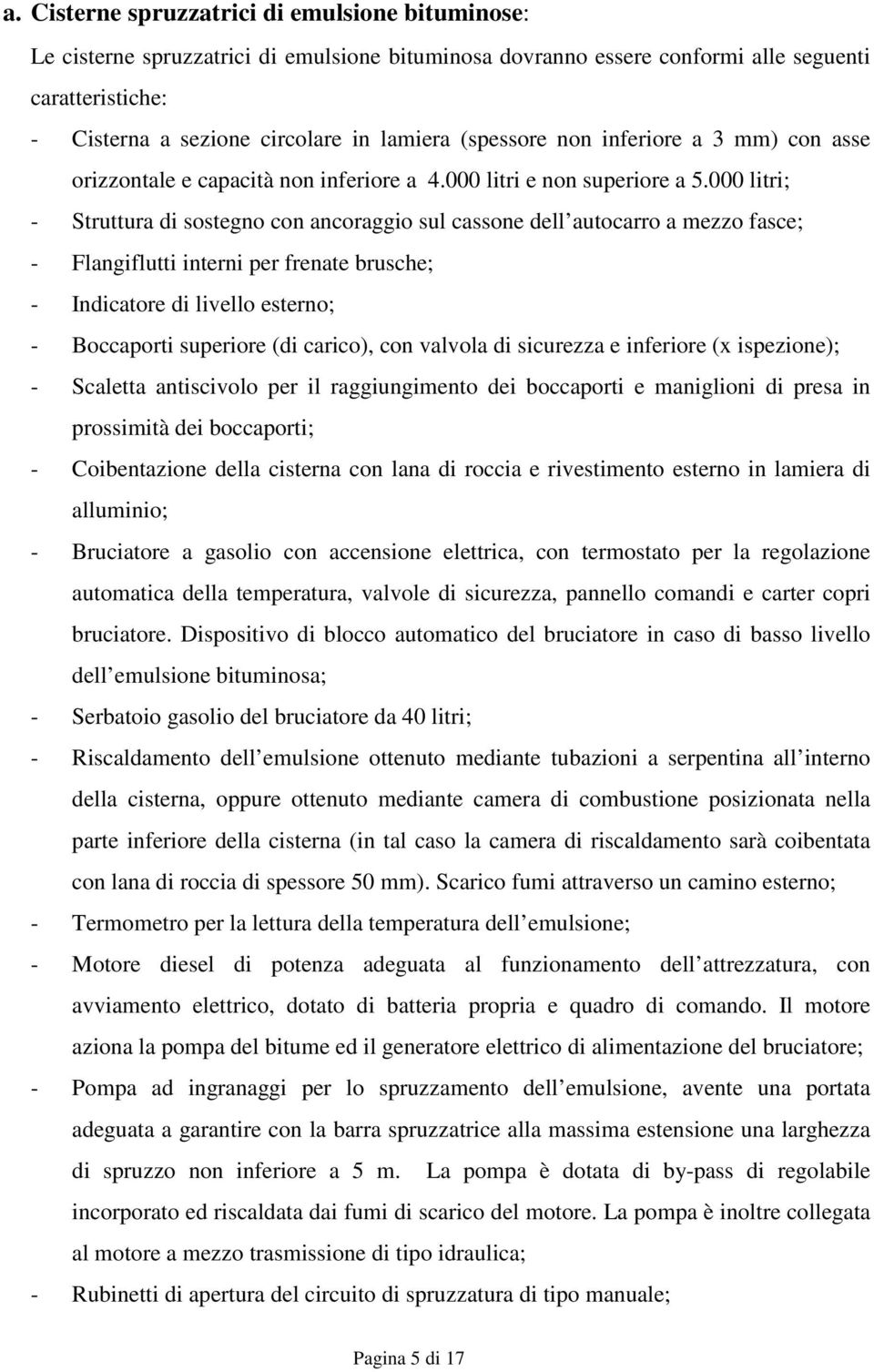 a. Cisterne spruzzatrici di emulsione bituminose:

Le cisterne spruzzatrici di emulsione bituminosa dovranno essere conformi alle seguenti caratteristiche:

- Cisterna a sezione circolare in lamiera (spessore non inferiore a 3 mm) con asse orizzontale e capacità non inferiore a 4.000 litri e non superiore a 5.000 litri;
- Struttura di sostegno con ancoraggio sul cassone dell autocarro a mezzo fasce;
- Flangiflutti interni per frenate brusche;
- Indicatore di livello esterno;
- Boccaporti superiore (di carico), con valvola di sicurezza e inferiore (x ispezione);
- Scaletta antiscivolo per il raggiungimento dei boccaporti e maniglioni di presa in prossimità dei boccaporti;
- Coibentazione della cisterna con lana di roccia e rivestimento esterno in lamiera di alluminio;
- Bruciatore a gasolio con accensione elettrica, con termostato per la regolazione automatica della temperatura, valvole di sicurezza, pannello comandi e carter copri bruciatore. Dispositivo di blocco automatico del bruciatore in caso di basso livello dell emulsione bituminosa;
- Serbatoio gasolio del bruciatore da 40 litri;
- Riscaldamento dell emulsione ottenuto mediante tubazioni a serpentina all interno della cisterna, oppure ottenuto mediante camera di combustione posizionata nella parte inferiore della cisterna (in tal caso la camera di riscaldamento sarà coibentata con lana di roccia di spessore 50 mm). Scarico fumi attraverso un camino esterno;
- Termometro per la lettura della temperatura dell emulsione;
- Motore diesel di potenza adeguata al funzionamento dell attrezzatura, con avviamento elettrico, dotato di batteria propria e quadro di comando. Il motore aziona la pompa del bitume ed il generatore elettrico di alimentazione del bruciatore;
- Pompa ad ingranaggi per lo spruzzamento dell emulsione, avente una portata adeguata a garantire con la barra spruzzatrice alla massima estensione una larghezza di spruzzo non inferiore a 5 m. La pompa è dotata di by-pass di regolabile incorporato ed riscaldata dai fumi di scarico del motore. La pompa è inoltre collegata al motore a mezzo trasmissione di tipo idraulica;
- Rubinetti di apertura del circuito di spruzzatura di tipo manuale;

Pagina 5 di 17